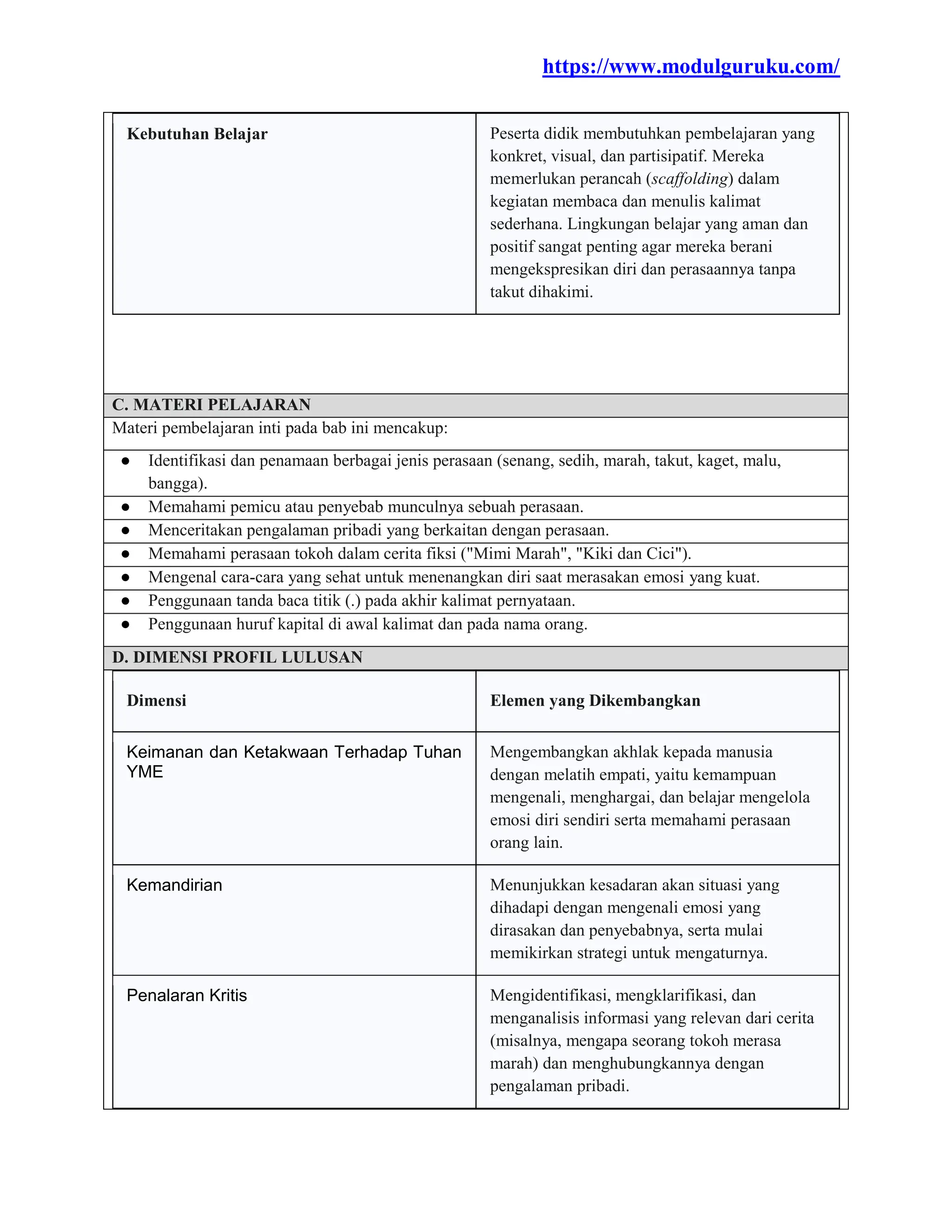 https://www.modulguruku.com/

| Kebutuhan Belajar | Peserta didik membutuhkan pembelajaran yang konkret, visual, dan partisipatif. Mereka memerlukan perancah (scaffolding) dalam kegiatan membaca dan menulis kalimat sederhana. Lingkungan belajar yang aman dan positif sangat penting agar mereka berani mengekspresikan diri dan perasaannya tanpa takut dihakimi. |
|---|---|

C. MATERI PELAJARAN

Materi pembelajaran inti pada bab ini mencakup:

• Identifikasi dan penamaan berbagai jenis perasaan (senang, sedih, marah, takut, kaget, malu, bangga).
• Memahami pemicu atau penyebab munculnya sebuah perasaan.
• Menceritakan pengalaman pribadi yang berkaitan dengan perasaan.
• Memahami perasaan tokoh dalam cerita fiksi ("Mimi Marah", "Kiki dan Cici").
• Mengenal cara-cara yang sehat untuk menenangkan diri saat merasakan emosi yang kuat.
• Penggunaan tanda baca titik (.) pada akhir kalimat pernyataan.
• Penggunaan huruf kapital di awal kalimat dan pada nama orang.

D. DIMENSI PROFIL LULUSAN

| Dimensi | Elemen yang Dikembangkan |
|---|---|
| Keimanan dan Ketakwaan Terhadap Tuhan YME | Mengembangkan akhlak kepada manusia dengan melatih empati, yaitu kemampuan mengenali, menghargai, dan belajar mengelola emosi diri sendiri serta memahami perasaan orang lain. |
| Kemandirian | Menunjukkan kesadaran akan situasi yang dihadapi dengan mengenali emosi yang dirasakan dan penyebabnya, serta mulai memikirkan strategi untuk mengaturnya. |
| Penalaran Kritis | Mengidentifikasi, mengklarifikasi, dan menganalisis informasi yang relevan dari cerita (misalnya, mengapa seorang tokoh merasa marah) dan menghubungkannya dengan pengalaman pribadi. |